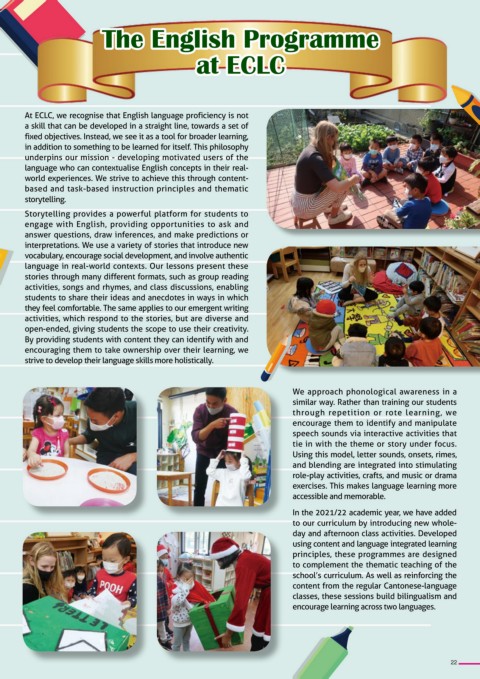 The English Programme at ECLC

At ECLC, we recognise that English language proficiency is not a skill that can be developed in a straight line, towards a set of fixed objectives. Instead, we see it as a tool for broader learning, in addition to something to be learned for itself. This philosophy underpins our mission - developing motivated users of the language who can contextualise English concepts in their real-world experiences. We strive to achieve this through content-based and task-based instruction principles and thematic storytelling.

Storytelling provides a powerful platform for students to engage with English, providing opportunities to ask and answer questions, draw inferences, and make predictions or interpretations. We use a variety of stories that introduce new vocabulary, encourage social development, and involve authentic language in real-world contexts. Our lessons present these stories through many different formats, such as group reading activities, songs and rhymes, and class discussions, enabling students to share their ideas and anecdotes in ways in which they feel comfortable. The same applies to our emergent writing activities, which respond to the stories, but are diverse and open-ended, giving students the scope to use their creativity. By providing students with content they can identify with and encouraging them to take ownership over their learning, we strive to develop their language skills more holistically.

We approach phonological awareness in a similar way. Rather than training our students through repetition or rote learning, we encourage them to identify and manipulate speech sounds via interactive activities that tie in with the theme or story under focus. Using this model, letter sounds, onsets, rimes, and blending are integrated into stimulating role-play activities, crafts, and music or drama exercises. This makes language learning more accessible and memorable.

In the 2021/22 academic year, we have added to our curriculum by introducing new whole-day and afternoon class activities. Developed using content and language integrated learning principles, these programmes are designed to complement the thematic teaching of the school's curriculum. As well as reinforcing the content from the regular Cantonese-language classes, these sessions build bilingualism and encourage learning across two languages.

POOH

LETTERS

22